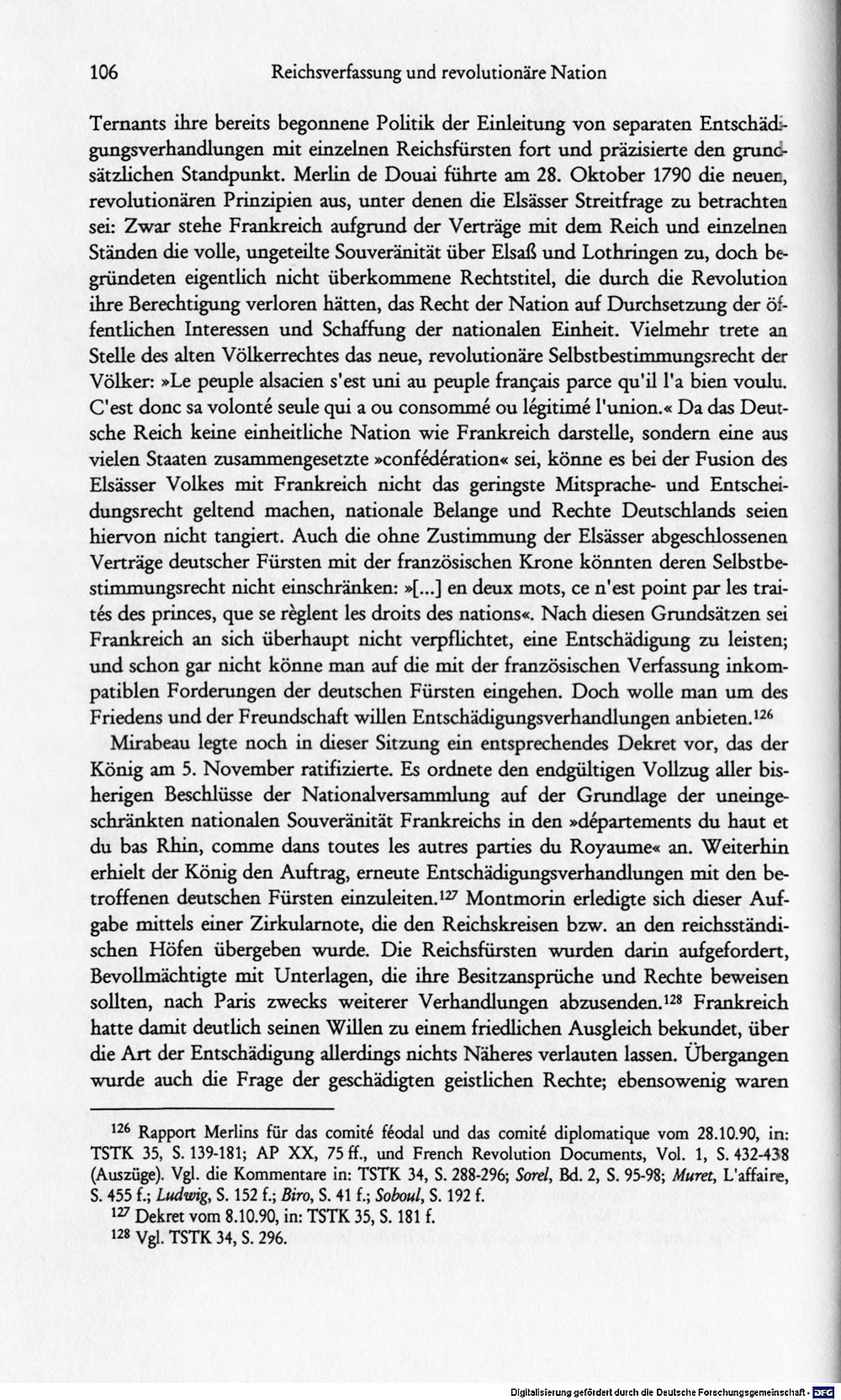 106 Reichsverfassung und revolutionäre Nation

Ternants ihre bereits begonnene Politik der Einleitung von separaten Entschädigungsverhandlungen mit einzelnen Reichsfürsten fort und präzisierte den grundsätzlichen Standpunkt. Merlin de Douai führte am 28. Oktober 1790 die neuen, revolutionären Prinzipien aus, unter denen die Elsässer Streitfrage zu betrachten sei: Zwar stehe Frankreich aufgrund der Verträge mit dem Reich und einzelnen Ständen die volle, ungeteilte Souveränität über Elsaß und Lothringen zu, doch begründeten eigentlich nicht überkommene Rechtstitel, die durch die Revolution ihre Berechtigung verloren hätten, das Recht der Nation auf Durchsetzung der öffentlichen Interessen und Schaffung der nationalen Einheit. Vielmehr trete an Stelle des alten Völkerrechtes das neue, revolutionäre Selbstbestimmungsrecht der Völker: »Le peuple alsacien s'est uni au peuple français parce qu'il l'a bien voulu. C'est donc sa volonté seule qui a ou consommé ou légitimé l'union.« Da das Deutsche Reich keine einheitliche Nation wie Frankreich darstelle, sondern eine aus vielen Staaten zusammengesetzte »confédération« sei, könne es bei der Fusion des Elsässer Volkes mit Frankreich nicht das geringste Mitsprache- und Entscheidungsrecht geltend machen, nationale Belange und Rechte Deutschlands seien hiervon nicht tangiert. Auch die ohne Zustimmung der Elsässer abgeschlossenen Verträge deutscher Fürsten mit der französischen Krone könnten deren Selbstbestimmungsrecht nicht einschränken: »[...] en deux mots, ce n'est point par les traités des princes, que se règlent les droits des nations«. Nach diesen Grundsätzen sei Frankreich an sich überhaupt nicht verpflichtet, eine Entschädigung zu leisten; und schon gar nicht könne man auf die mit der französischen Verfassung inkompatiblen Forderungen der deutschen Fürsten eingehen. Doch wolle man um des Friedens und der Freundschaft willen Entschädigungsverhandlungen anbieten.$^{126}$

Mirabeau legte noch in dieser Sitzung ein entsprechendes Dekret vor, das der König am 5. November ratifizierte. Es ordnete den endgültigen Vollzug aller bisherigen Beschlüsse der Nationalversammlung auf der Grundlage der uneingeschränkten nationalen Souveränität Frankreichs in den »départements du haut et du bas Rhin, comme dans toutes les autres parties du Royaume« an. Weiterhin erhielt der König den Auftrag, erneute Entschädigungsverhandlungen mit den betroffenen deutschen Fürsten einzuleiten.$^{127}$ Montmorin erledigte sich dieser Aufgabe mittels einer Zirkularnote, die den Reichskreisen bzw. an den reichsständischen Höfen übergeben wurde. Die Reichsfürsten wurden darin aufgefordert, Bevollmächtigte mit Unterlagen, die ihre Besitzansprüche und Rechte beweisen sollten, nach Paris zwecks weiterer Verhandlungen abzusenden.$^{128}$ Frankreich hatte damit deutlich seinen Willen zu einem friedlichen Ausgleich bekundet, über die Art der Entschädigung allerdings nichts Näheres verlauten lassen. Übergangen wurde auch die Frage der geschädigten geistlichen Rechte; ebensowenig waren

$^{126}$ Rapport Merlins für das comité féodal und das comité diplomatique vom 28.10.90, in: TSTK 35, S. 139-181; AP XX, 75 ff., und French Revolution Documents, Vol. 1, S. 432-438 (Auszüge). Vgl. die Kommentare in: TSTK 34, S. 288-296; Sorel, Bd. 2, S. 95-98; Muret, L'affaire, S. 455 f.; Ludwig, S. 152 f.; Biro, S. 41 f.; Soboul, S. 192 f.

$^{127}$ Dekret vom 8.10.90, in: TSTK 35, S. 181 f.

$^{128}$ Vgl. TSTK 34, S. 296.

Digitalisierung gefördert durch die Deutsche Forschungsgemeinschaft - DFG